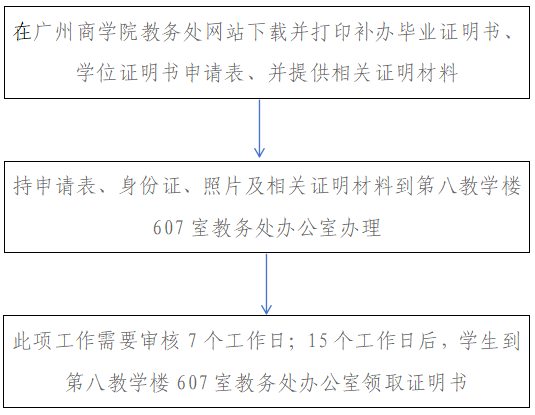 在广州商学院教务处网站下载并打印补办毕业证明书、学位证明书申请表、并提供相关证明材料

持申请表、身份证、照片及相关证明材料到第八教学楼 607 室教务处办公室办理

此项工作需要审核 7 个工作日；15 个工作日后，学生到第八教学楼 607 室教务处办公室领取证明书